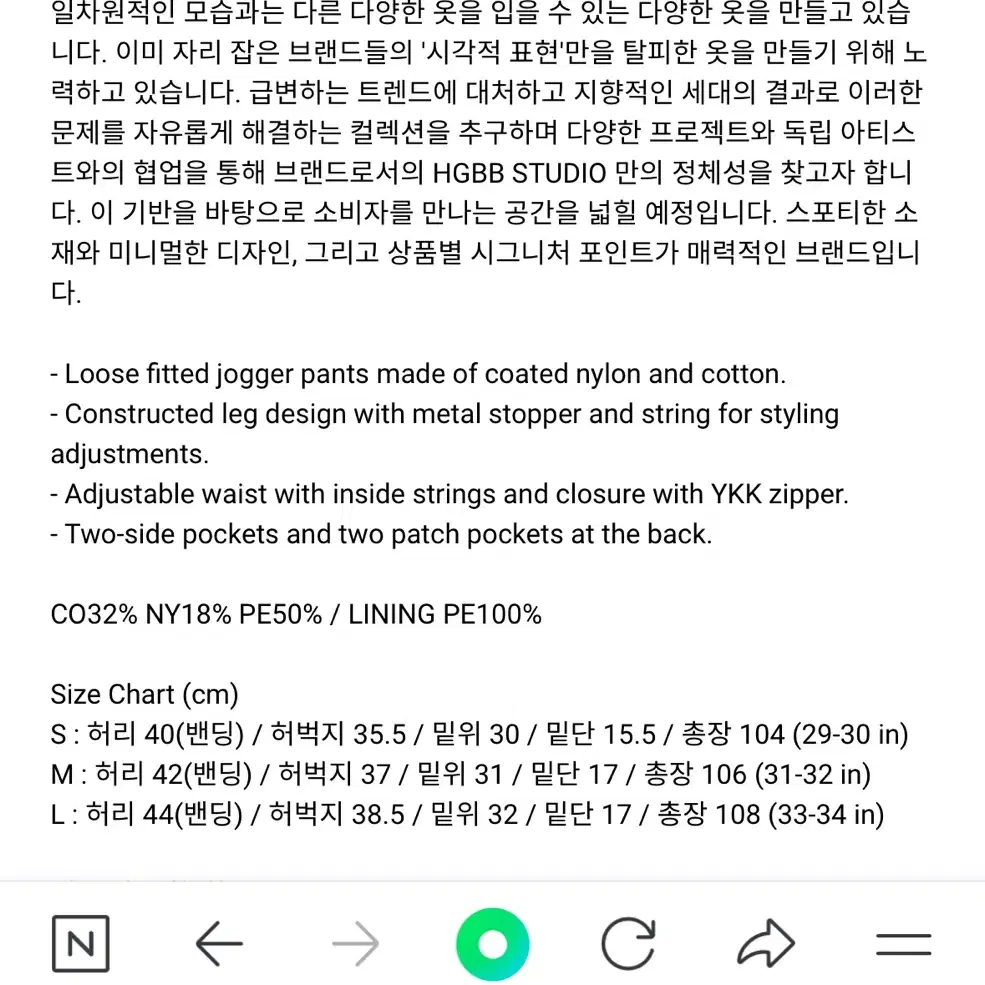 일차원적인 모습과는 다른 다양한 옷을 입을 수 있는 다양한 옷을 만들고 있습니다. 이미 자리 잡은 브랜드들의 '시각적 표현'만을 탈피한 옷을 만들기 위해 노력하고 있습니다. 급변하는 트렌드에 대처하고 지향적인 세대의 결과로 이러한 문제를 자유롭게 해결하는 컬렉션을 추구하며 다양한 프로젝트와 독립 아티스트와의 협업을 통해 브랜드로서의 HGBB STUDIO 만의 정체성을 찾고자 합니다. 이 기반을 바탕으로 소비자를 만나는 공간을 넓힐 예정입니다. 스포티한 소재와 미니멀한 디자인, 그리고 상품별 시그니처 포인트가 매력적인 브랜드입니다.

- Loose fitted jogger pants made of coated nylon and cotton.
- Constructed leg design with metal stopper and string for styling adjustments.
- Adjustable waist with inside strings and closure with YKK zipper.
- Two-side pockets and two patch pockets at the back.

CO32% NY18% PE50% / LINING PE100%

Size Chart (cm)
S : 허리 40(밴딩) / 허벅지 35.5 / 밑위 30 / 밑단 15.5 / 총장 104 (29-30 in)
M : 허리 42(밴딩) / 허벅지 37 / 밑위 31 / 밑단 17 / 총장 106 (31-32 in)
L : 허리 44(밴딩) / 허벅지 38.5 / 밑위 32 / 밑단 17 / 총장 108 (33-34 in)

N